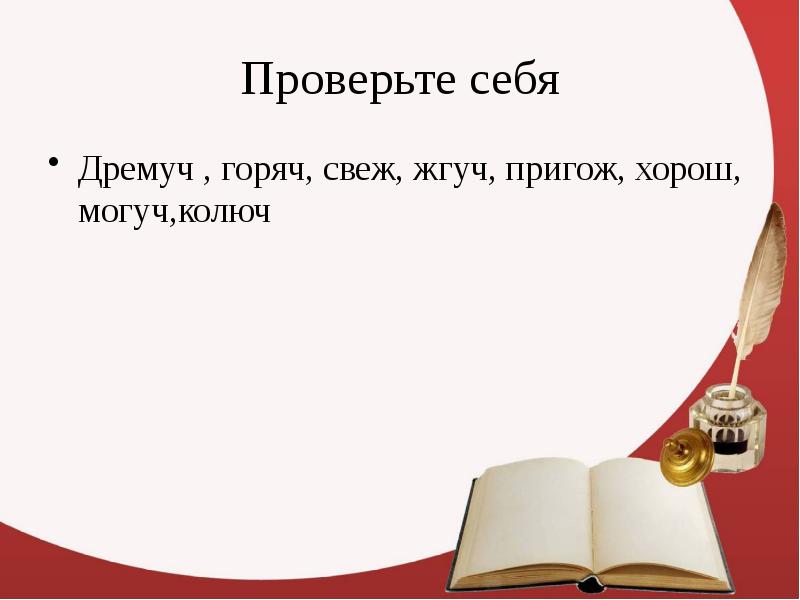 Проверьте себя

• Дремуч , горяч, свеж, жгуч, пригож, хорош, могуч,колюч